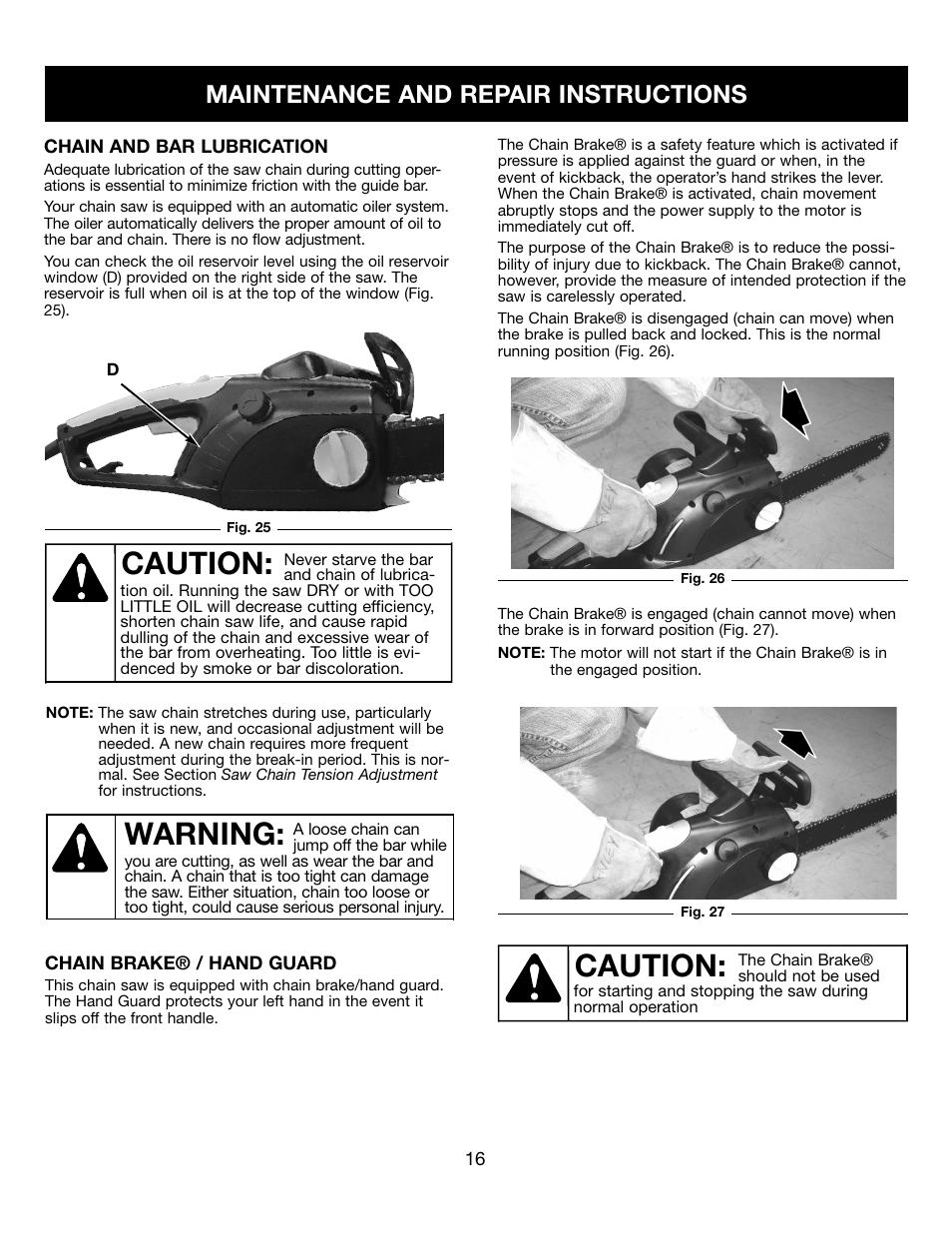 MAINTENANCE AND REPAIR INSTRUCTIONS

CHAIN AND BAR LUBRICATION

Adequate lubrication of the saw chain during cutting operations is essential to minimize friction with the guide bar.

Your chain saw is equipped with an automatic oiler system. The oiler automatically delivers the proper amount of oil to the bar and chain. There is no flow adjustment.

You can check the oil reservoir level using the oil reservoir window (D) provided on the right side of the saw. The reservoir is full when oil is at the top of the window (Fig. 25).

D

Fig. 25

CAUTION: Never starve the bar and chain of lubrication oil. Running the saw DRY or with TOO LITTLE OIL will decrease cutting efficiency, shorten chain saw life, and cause rapid dulling of the chain and excessive wear of the bar from overheating. Too little is evidenced by smoke or bar discoloration.

NOTE: The saw chain stretches during use, particularly when it is new, and occasional adjustment will be needed. A new chain requires more frequent adjustment during the break-in period. This is normal. See Section Saw Chain Tension Adjustment for instructions.

WARNING: A loose chain can jump off the bar while you are cutting, as well as wear the bar and chain. A chain that is too tight can damage the saw. Either situation, chain too loose or too tight, could cause serious personal injury.

CHAIN BRAKE® / HAND GUARD

This chain saw is equipped with chain brake/hand guard. The Hand Guard protects your left hand in the event it slips off the front handle.

The Chain Brake® is a safety feature which is activated if pressure is applied against the guard or when, in the event of kickback, the operator's hand strikes the lever. When the Chain Brake® is activated, chain movement abruptly stops and the power supply to the motor is immediately cut off.

The purpose of the Chain Brake® is to reduce the possibility of injury due to kickback. The Chain Brake® cannot, however, provide the measure of intended protection if the saw is carelessly operated.

The Chain Brake® is disengaged (chain can move) when the brake is pulled back and locked. This is the normal running position (Fig. 26).

Fig. 26

The Chain Brake® is engaged (chain cannot move) when the brake is in forward position (Fig. 27).

NOTE: The motor will not start if the Chain Brake® is in the engaged position.

Fig. 27

CAUTION: The Chain Brake® should not be used for starting and stopping the saw during normal operation

16